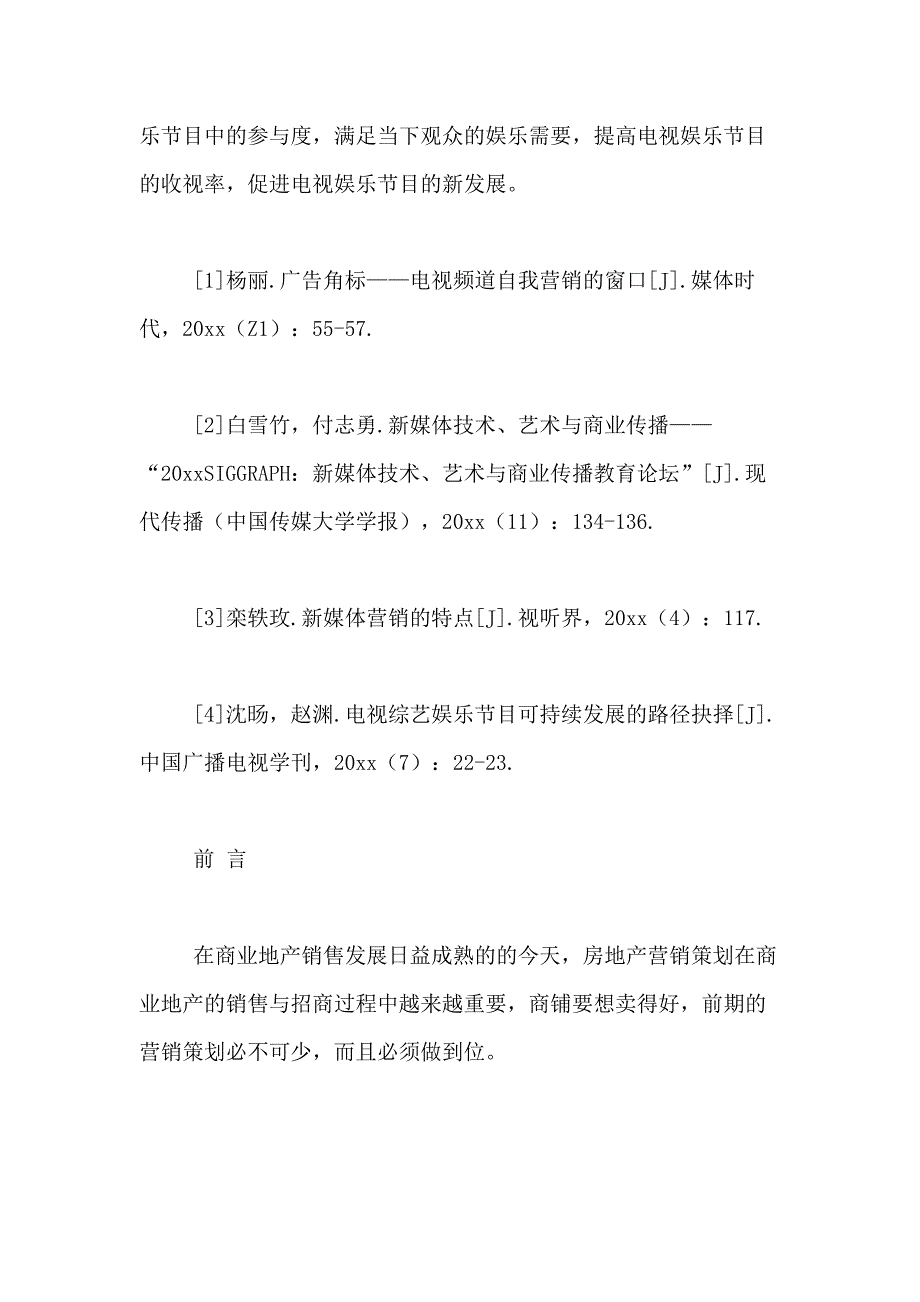 乐节目中的参与度，满足当下观众的娱乐需要，提高电视娱乐节目的收视率，促进电视娱乐节目的新发展。

[1]杨丽.广告角标——电视频道自我营销的窗口[J].媒体时代，20xx（Z1）：55-57.

[2]白雪竹，付志勇.新媒体技术、艺术与商业传播——“20xxSIGGRAPH：新媒体技术、艺术与商业传播教育论坛”[J].现代传播（中国传媒大学学报），20xx（11）：134-136.

[3]栾轶玫.新媒体营销的特点[J].视听界，20xx（4）：117.

[4]沈旸，赵渊.电视综艺娱乐节目可持续发展的路径抉择[J].中国广播电视学刊，20xx（7）：22-23.

前 言

在商业地产销售发展日益成熟的的今天，房地产营销策划在商业地产的销售与招商过程中越来越重要，商铺要想卖得好，前期的营销策划必不可少，而且必须做到位。